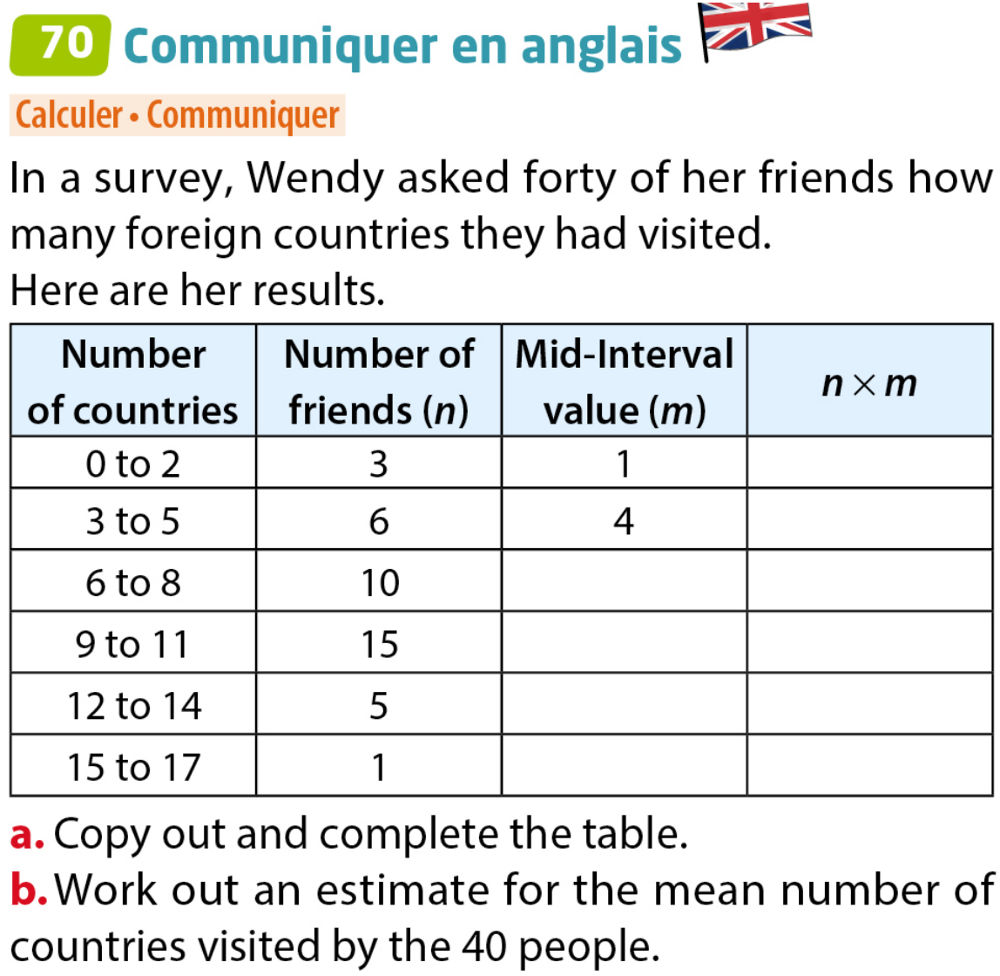 70 Communiquer en anglais

Calculer • Communiquer

In a survey, Wendy asked forty of her friends how many foreign countries they had visited.
Here are her results.

| Number of countries | Number of friends (n) | Mid-Interval value (m) | $n \times m$ |
|---|---|---|---|
| 0 to 2 | 3 | 1 | |
| 3 to 5 | 6 | 4 | |
| 6 to 8 | 10 | | |
| 9 to 11 | 15 | | |
| 12 to 14 | 5 | | |
| 15 to 17 | 1 | | |

a. Copy out and complete the table.
b. Work out an estimate for the mean number of countries visited by the 40 people.